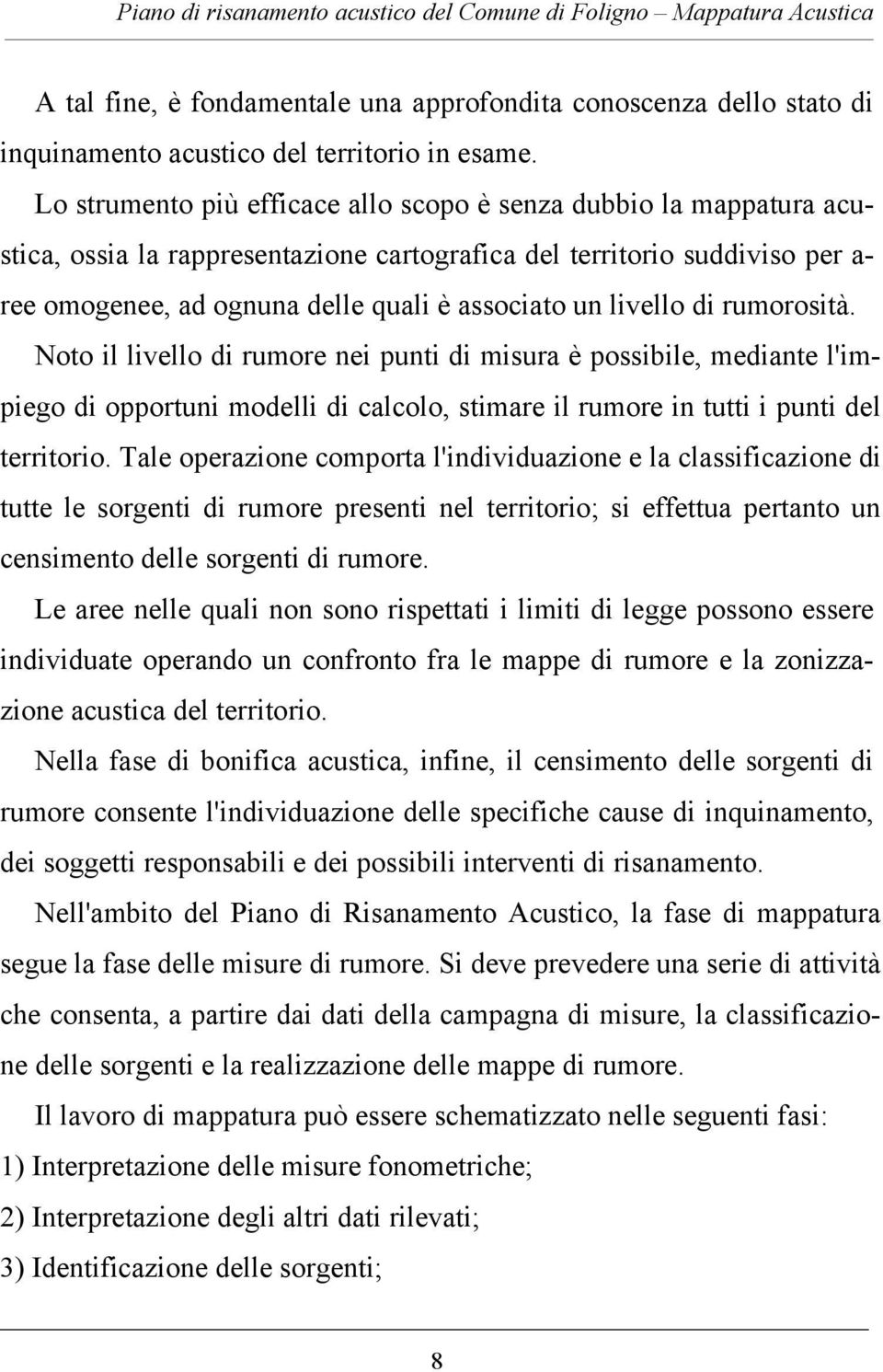 Piano di risanamento acustico del Comune di Foligno – Mappatura Acustica

A tal fine, è fondamentale una approfondita conoscenza dello stato di inquinamento acustico del territorio in esame.

Lo strumento più efficace allo scopo è senza dubbio la mappatura acustica, ossia la rappresentazione cartografica del territorio suddiviso per aree omogenee, ad ognuna delle quali è associato un livello di rumorosità.

Noto il livello di rumore nei punti di misura è possibile, mediante l'impiego di opportuni modelli di calcolo, stimare il rumore in tutti i punti del territorio. Tale operazione comporta l'individuazione e la classificazione di tutte le sorgenti di rumore presenti nel territorio; si effettua pertanto un censimento delle sorgenti di rumore.

Le aree nelle quali non sono rispettati i limiti di legge possono essere individuate operando un confronto fra le mappe di rumore e la zonizzazione acustica del territorio.

Nella fase di bonifica acustica, infine, il censimento delle sorgenti di rumore consente l'individuazione delle specifiche cause di inquinamento, dei soggetti responsabili e dei possibili interventi di risanamento.

Nell'ambito del Piano di Risanamento Acustico, la fase di mappatura segue la fase delle misure di rumore. Si deve prevedere una serie di attività che consenta, a partire dai dati della campagna di misure, la classificazione delle sorgenti e la realizzazione delle mappe di rumore.

Il lavoro di mappatura può essere schematizzato nelle seguenti fasi:

1) Interpretazione delle misure fonometriche;

2) Interpretazione degli altri dati rilevati;

3) Identificazione delle sorgenti;

8